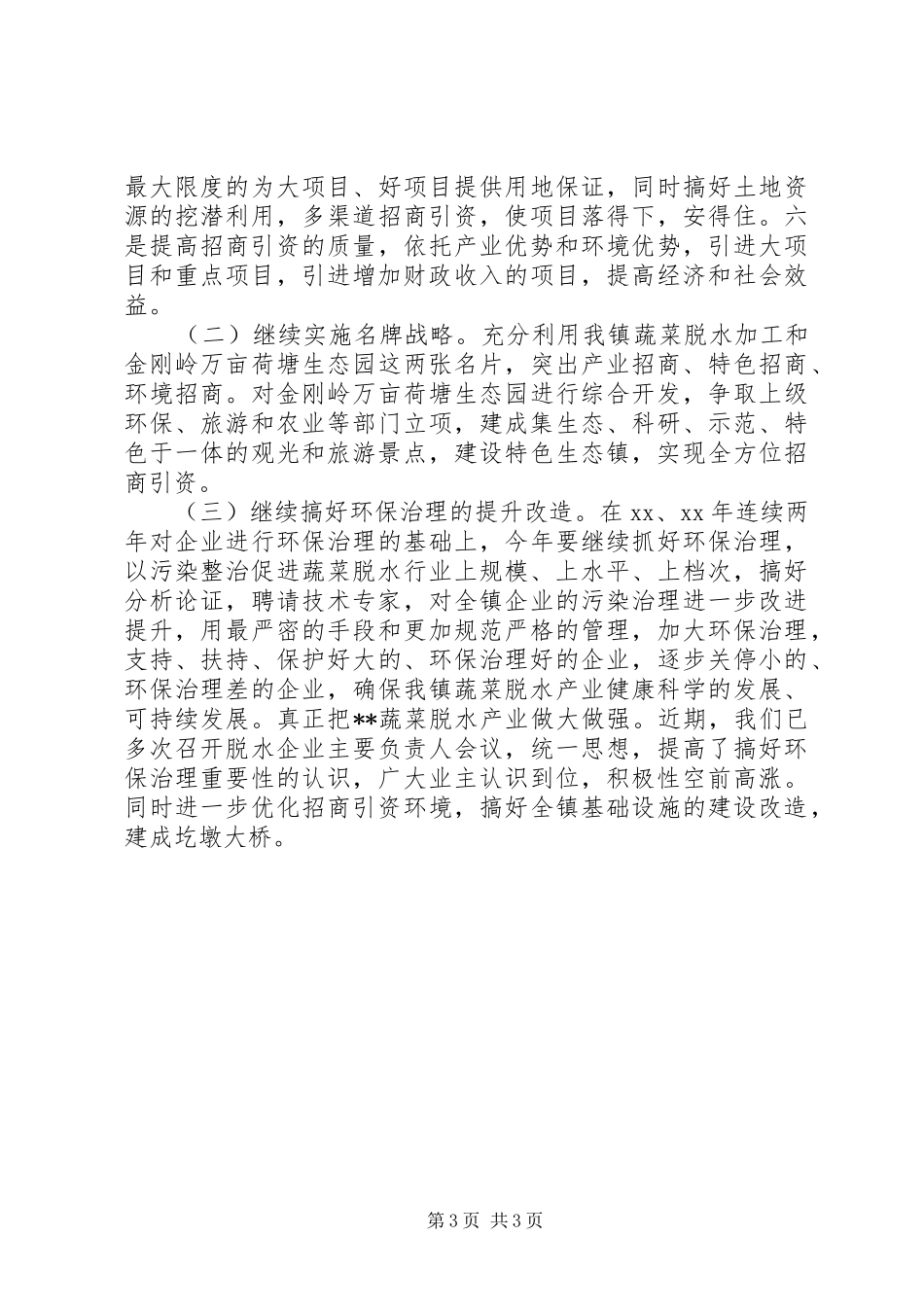 最大限度的为大项目、好项目提供用地保证，同时搞好土地资源的挖潜利用，多渠道招商引资，使项目落得下，安得住。六是提高招商引资的质量，依托产业优势和环境优势，引进大项目和重点项目，引进增加财政收入的项目，提高经济和社会效益。

（二）继续实施名牌战略。充分利用我镇蔬菜脱水加工和金刚岭万亩荷塘生态园这两张名片，突出产业招商、特色招商、环境招商。对金刚岭万亩荷塘生态园进行综合开发，争取上级环保、旅游和农业等部门立项，建成集生态、科研、示范、特色于一体的观光和旅游景点，建设特色生态镇，实现全方位招商引资。

（三）继续搞好环保治理的提升改造。在 xx、xx 年连续两年对企业进行环保治理的基础上，今年要继续抓好环保治理，以污染整治促进蔬菜脱水行业上规模、上水平、上档次，搞好分析论证，聘请技术专家，对全镇企业的污染治理进一步改进提升，用最严密的手段和更加规范严格的管理，加大环保治理，支持、扶持、保护好大的、环保治理好的企业，逐步关停小的、环保治理差的企业，确保我镇蔬菜脱水产业健康科学的发展、可持续发展。真正把**蔬菜脱水产业做大做强。近期，我们已多次召开脱水企业主要负责人会议，统一思想，提高了搞好环保治理重要性的认识，广大业主认识到位，积极性空前高涨。同时进一步优化招商引资环境，搞好全镇基础设施的建设改造，建成圪墩大桥。

第 3 页 共 3 页